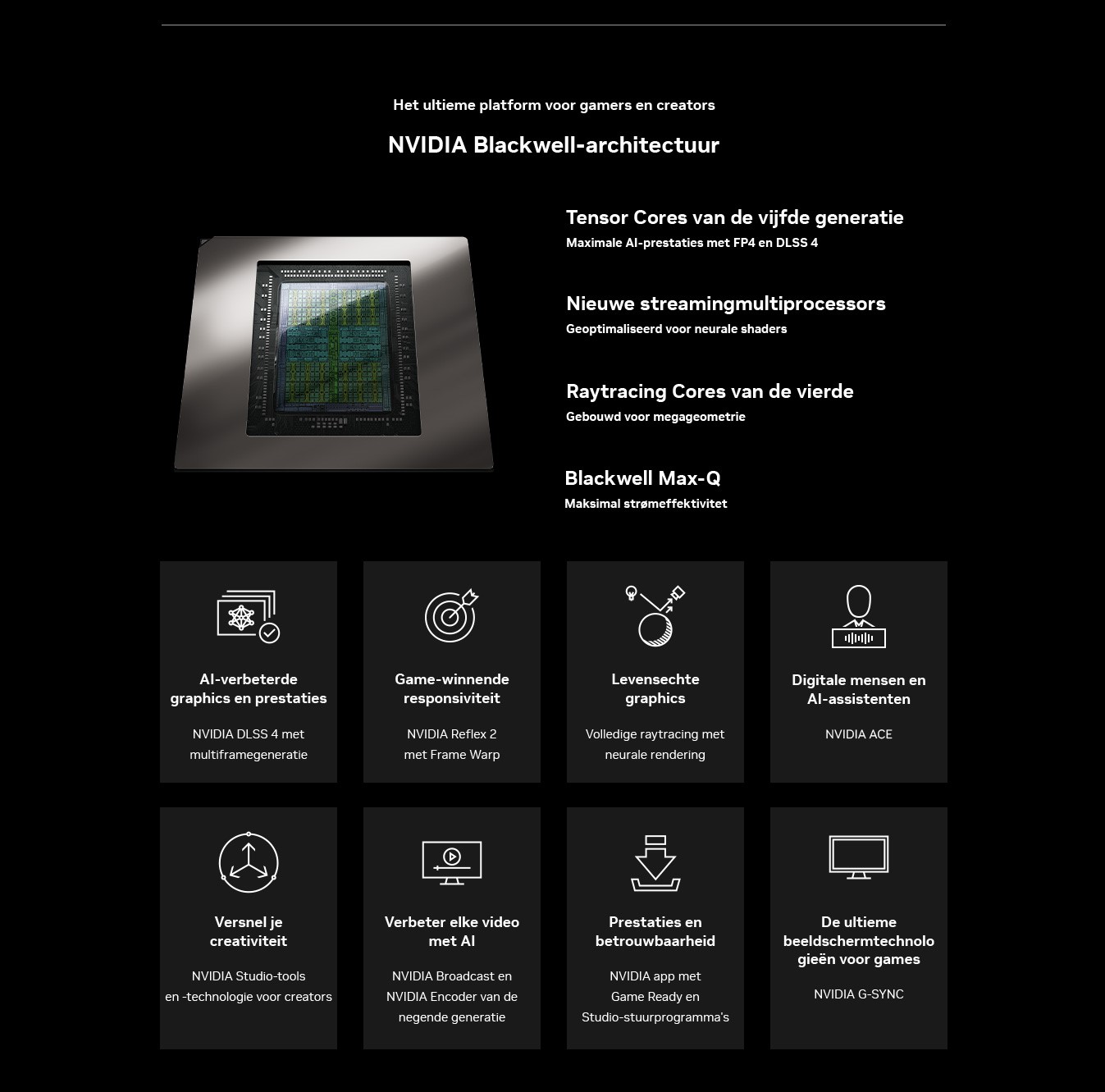 Het ultieme platform voor gamers en creators

NVIDIA Blackwell-architectuur

Tensor Cores van de vijfde generatie
Maximale AI-prestaties met FP4 en DLSS 4

Nieuwe streamingmultiprocessors
Geoptimaliseerd voor neurale shaders

Raytracing Cores van de vierde
Gebouwd voor megageometrie

Blackwell Max-Q
Maksimal strømeffektivitet

AI-verbeterde graphics en prestaties

NVIDIA DLSS 4 met multiframegeneratie

Game-winnende responsiviteit

NVIDIA Reflex 2 met Frame Warp

Levensechte graphics

Volledige raytracing met neurale rendering

Digitale mensen en AI-assistenten

NVIDIA ACE

Versnel je creativiteit

NVIDIA Studio-tools en -technologie voor creators

Verbeter elke video met AI

NVIDIA Broadcast en NVIDIA Encoder van de negende generatie

Prestaties en betrouwbaarheid

NVIDIA app met Game Ready en Studio-stuurprogramma's

De ultieme beeldschermtechnologieën voor games

NVIDIA G-SYNC